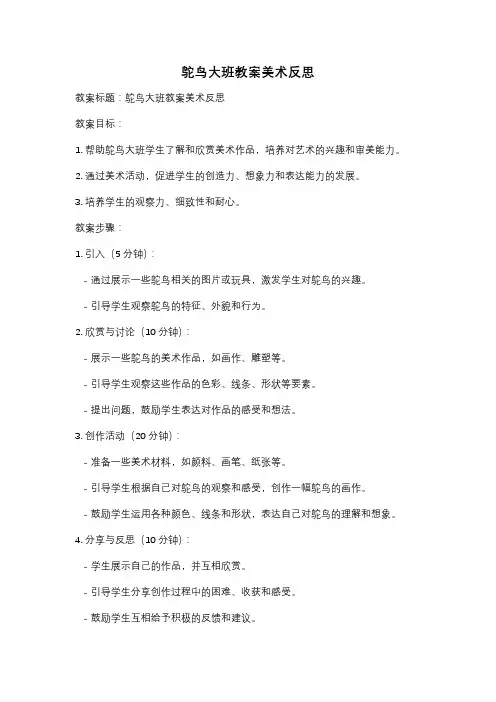 鸵鸟大班教案美术反思

教案标题：鸵鸟大班教案美术反思

教案目标：

1. 帮助鸵鸟大班学生了解和欣赏美术作品，培养对艺术的兴趣和审美能力。

2. 通过美术活动，促进学生的创造力、想象力和表达能力的发展。

3. 培养学生的观察力、细致性和耐心。

教案步骤：

1. 引入（5 分钟）：

- 通过展示一些鸵鸟相关的图片或玩具，激发学生对鸵鸟的兴趣。

- 引导学生观察鸵鸟的特征、外貌和行为。

2. 欣赏与讨论（10 分钟）：

- 展示一些鸵鸟的美术作品，如画作、雕塑等。

- 引导学生观察这些作品的色彩、线条、形状等要素。

- 提出问题，鼓励学生表达对作品的感受和想法。

3. 创作活动（20 分钟）：

- 准备一些美术材料，如颜料、画笔、纸张等。

- 引导学生根据自己对鸵鸟的观察和感受，创作一幅鸵鸟的画作。

- 鼓励学生运用各种颜色、线条和形状，表达自己对鸵鸟的理解和想象。

4. 分享与反思（10 分钟）：

- 学生展示自己的作品，并互相欣赏。

- 引导学生分享创作过程中的困难、收获和感受。

- 鼓励学生互相给予积极的反馈和建议。